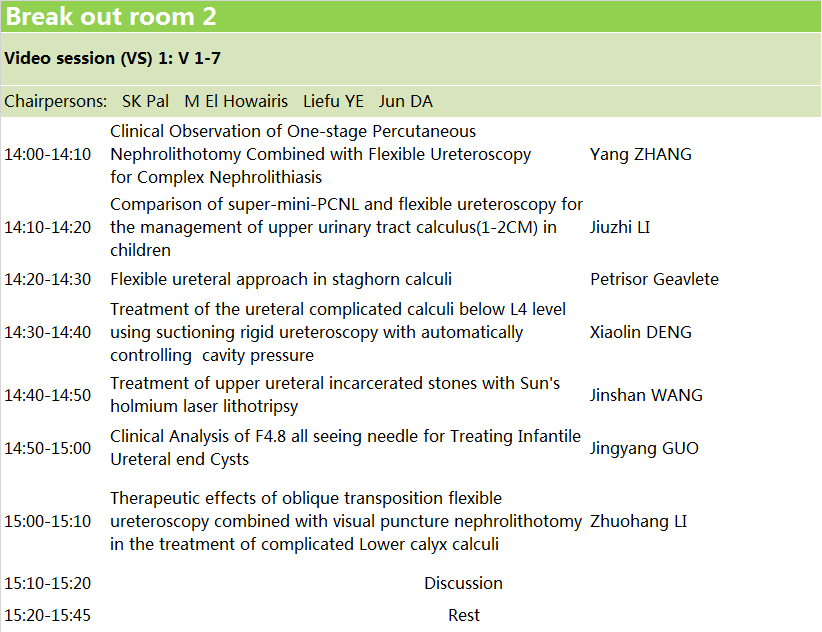 Break out room 2

Video session (VS) 1: V 1-7

Chairpersons: SK Pal M El Howairis Liefu YE Jun DA

| | | |
|---|---|---|
| 14:00-14:10 | Clinical Observation of One-stage Percutaneous Nephrolithotomy Combined with Flexible Ureteroscopy for Complex Nephrolithiasis | Yang ZHANG |
| 14:10-14:20 | Comparison of super-mini-PCNL and flexible ureteroscopy for the management of upper urinary tract calculus(1-2CM) in children | Jiuzhi LI |
| 14:20-14:30 | Flexible ureteral approach in staghorn calculi | Petrisor Geavlete |
| 14:30-14:40 | Treatment of the ureteral complicated calculi below L4 level using suctioning rigid ureteroscopy with automatically controlling cavity pressure | Xiaolin DENG |
| 14:40-14:50 | Treatment of upper ureteral incarcerated stones with Sun's holmium laser lithotripsy | Jinshan WANG |
| 14:50-15:00 | Clinical Analysis of F4.8 all seeing needle for Treating Infantile Ureteral end Cysts | Jingyang GUO |
| 15:00-15:10 | Therapeutic effects of oblique transposition flexible ureteroscopy combined with visual puncture nephrolithotomy in the treatment of complicated Lower calyx calculi | Zhuohang LI |
| 15:10-15:20 | Discussion | |
| 15:20-15:45 | Rest | |